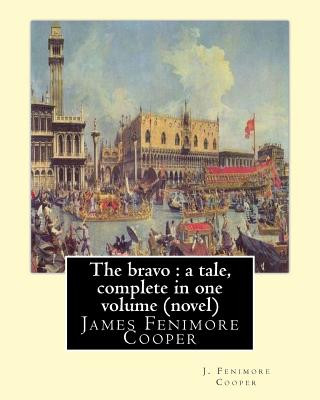 The bravo : a tale, complete in one volume (novel)
James Fenimore Cooper

J. Fenimore Cooper